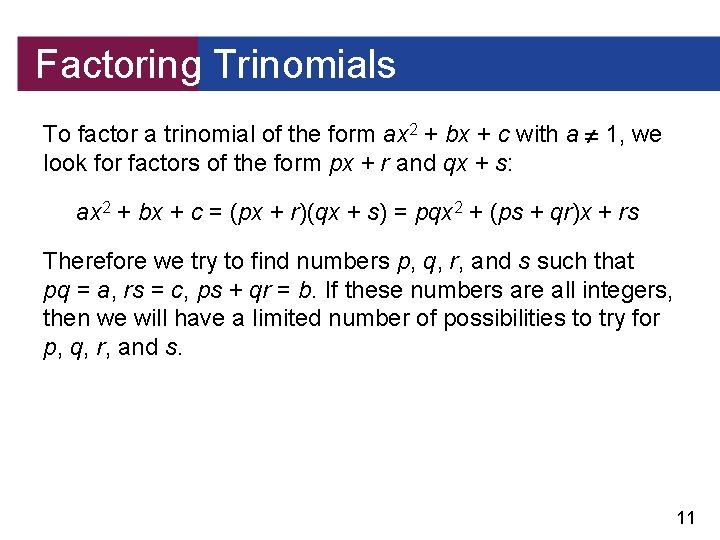 Factoring Trinomials

To factor a trinomial of the form $ax^2 + bx + c$ with $a \neq 1$, we look for factors of the form $px + r$ and $qx + s$:

$ax^2 + bx + c = (px + r)(qx + s) = pqx^2 + (ps + qr)x + rs$

Therefore we try to find numbers $p$, $q$, $r$, and $s$ such that $pq = a$, $rs = c$, $ps + qr = b$. If these numbers are all integers, then we will have a limited number of possibilities to try for $p$, $q$, $r$, and $s$.

11